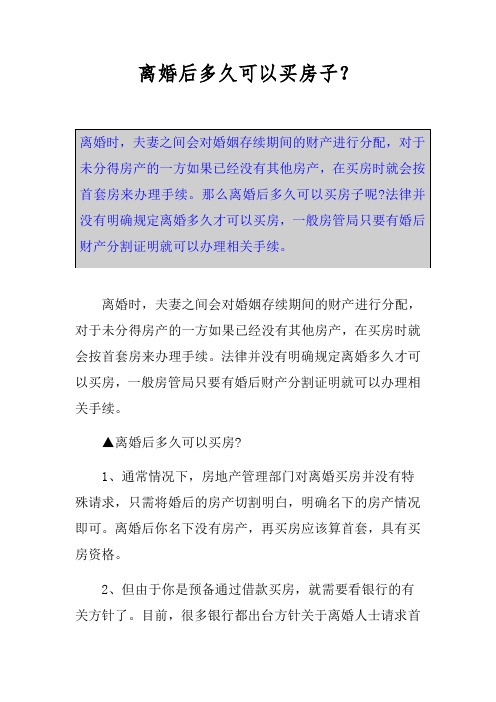 离婚后多久可以买房子?

离婚时，夫妻之间会对婚姻存续期间的财产进行分配，对于未分得房产的一方如果已经没有其他房产，在买房时就会按首套房来办理手续。那么离婚后多久可以买房子呢?法律并没有明确规定离婚多久才可以买房，一般房管局只要有婚后财产分割证明就可以办理相关手续。

离婚时，夫妻之间会对婚姻存续期间的财产进行分配，对于未分得房产的一方如果已经没有其他房产，在买房时就会按首套房来办理手续。法律并没有明确规定离婚多久才可以买房，一般房管局只要有婚后财产分割证明就可以办理相关手续。

▲离婚后多久可以买房?

1、通常情况下，房地产管理部门对离婚买房并没有特殊请求，只需将婚后的房产切割明白，明确名下的房产情况即可。离婚后你名下没有房产，再买房应该算首套，具有买房资格。

2、但由于你是预备通过借款买房，就需要看银行的有关方针了。目前，很多银行都出台方针关于离婚人士请求首